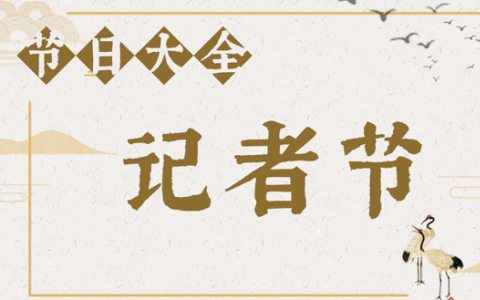 节日大全

记者节